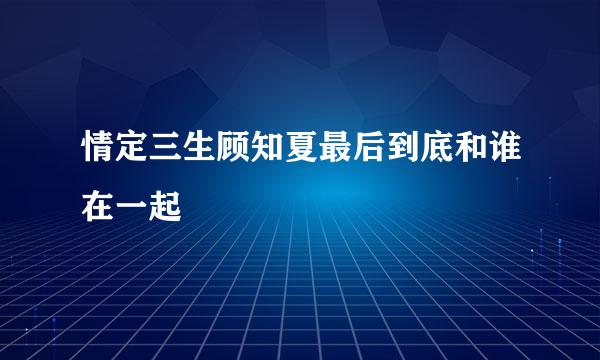 情定三生顾知夏最后到底和谁在一起